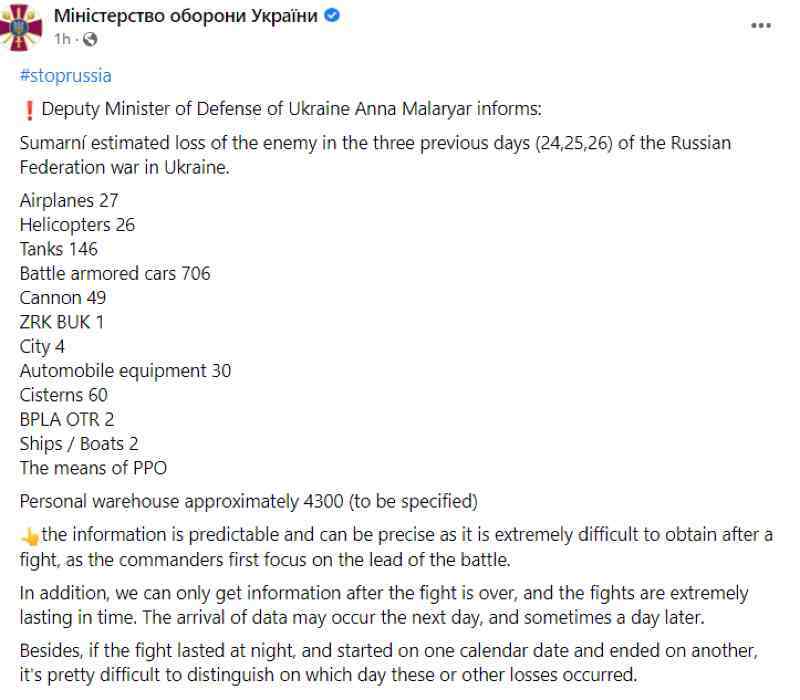 Міністерство оборони України
1h ·
...

#stoprussia

❗ Deputy Minister of Defense of Ukraine Anna Malaryar informs:

Sumarní estimated loss of the enemy in the three previous days (24,25,26) of the Russian Federation war in Ukraine.

Airplanes 27
Helicopters 26
Tanks 146
Battle armored cars 706
Cannon 49
ZRK BUK 1
City 4
Automobile equipment 30
Cisterns 60
BPLA OTR 2
Ships / Boats 2
The means of PPO

Personal warehouse approximately 4300 (to be specified)

👆the information is predictable and can be precise as it is extremely difficult to obtain after a fight, as the commanders first focus on the lead of the battle.

In addition, we can only get information after the fight is over, and the fights are extremely lasting in time. The arrival of data may occur the next day, and sometimes a day later.

Besides, if the fight lasted at night, and started on one calendar date and ended on another, it's pretty difficult to distinguish on which day these or other losses occurred.